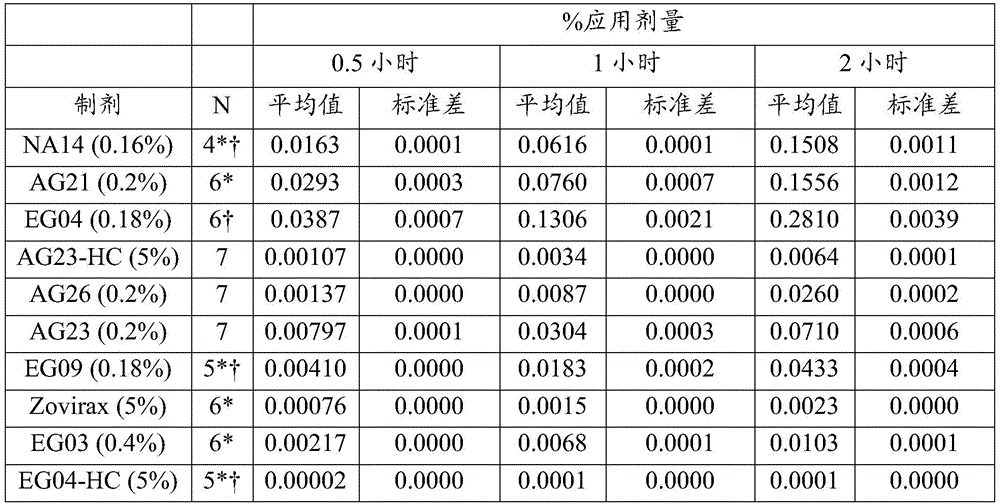 |  |  | %应用剂量 |  |  |  |  |  |
|---|---|---|---|---|---|---|---|
|  |  | 0.5 小时 |  | 1 小时 |  | 2 小时 |  |
| 制剂 | N | 平均值 | 标准差 | 平均值 | 标准差 | 平均值 | 标准差 |
| NA14 (0.16%) | 4*† | 0.0163 | 0.0001 | 0.0616 | 0.0001 | 0.1508 | 0.0011 |
| AG21 (0.2%) | 6* | 0.0293 | 0.0003 | 0.0760 | 0.0007 | 0.1556 | 0.0012 |
| EG04 (0.18%) | 6† | 0.0387 | 0.0007 | 0.1306 | 0.0021 | 0.2810 | 0.0039 |
| AG23-HC (5%) | 7 | 0.00107 | 0.0000 | 0.0034 | 0.0000 | 0.0064 | 0.0001 |
| AG26 (0.2%) | 7 | 0.00137 | 0.0000 | 0.0087 | 0.0000 | 0.0260 | 0.0002 |
| AG23 (0.2%) | 7 | 0.00797 | 0.0001 | 0.0304 | 0.0003 | 0.0710 | 0.0006 |
| EG09 (0.18%) | 5*† | 0.00410 | 0.0000 | 0.0183 | 0.0002 | 0.0433 | 0.0004 |
| Zovirax (5%) | 6* | 0.00076 | 0.0000 | 0.0015 | 0.0000 | 0.0023 | 0.0000 |
| EG03 (0.4%) | 6* | 0.00217 | 0.0000 | 0.0068 | 0.0001 | 0.0103 | 0.0001 |
| EG04-HC (5%) | 5*† | 0.00002 | 0.0000 | 0.0001 | 0.0000 | 0.0001 | 0.0000 |